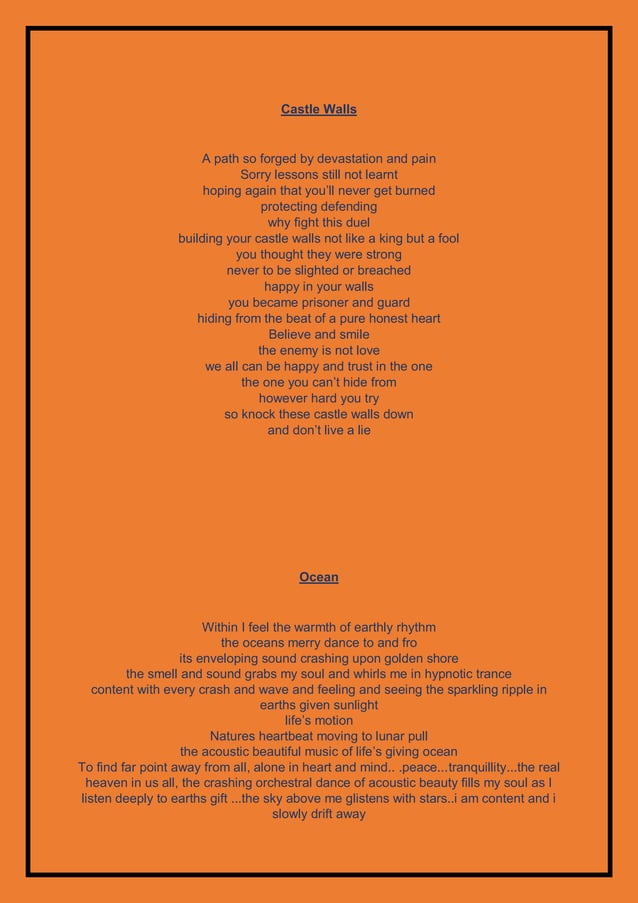 Castle Walls

A path so forged by devastation and pain
Sorry lessons still not learnt
hoping again that you'll never get burned
protecting defending
why fight this duel
building your castle walls not like a king but a fool
you thought they were strong
never to be slighted or breached
happy in your walls
you became prisoner and guard
hiding from the beat of a pure honest heart
Believe and smile
the enemy is not love
we all can be happy and trust in the one
the one you can't hide from
however hard you try
so knock these castle walls down
and don't live a lie

Ocean

Within I feel the warmth of earthly rhythm
the oceans merry dance to and fro
its enveloping sound crashing upon golden shore
the smell and sound grabs my soul and whirls me in hypnotic trance
content with every crash and wave and feeling and seeing the sparkling ripple in earths given sunlight
life's motion
Natures heartbeat moving to lunar pull
the acoustic beautiful music of life's giving ocean
To find far point away from all, alone in heart and mind.. .peace...tranquillity...the real heaven in us all, the crashing orchestral dance of acoustic beauty fills my soul as I listen deeply to earths gift ...the sky above me glistens with stars..i am content and i slowly drift away